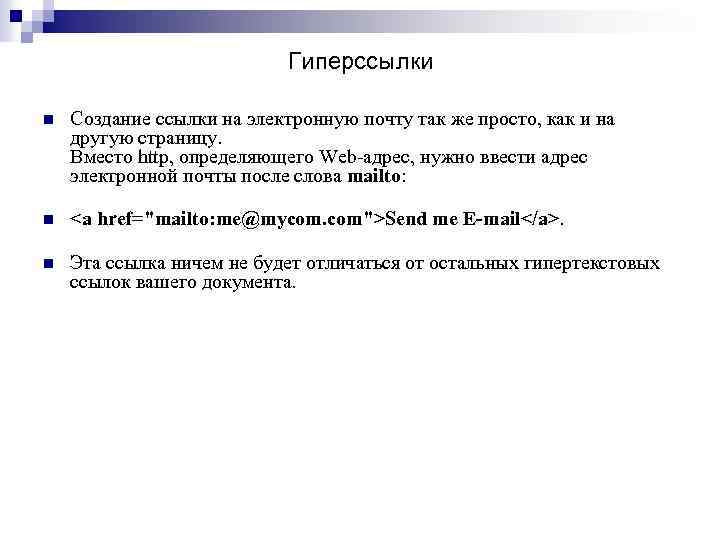 Гиперссылки

Создание ссылки на электронную почту так же просто, как и на другую страницу.
Вместо http, определяющего Web-адрес, нужно ввести адрес электронной почты после слова mailto:

<a href="mailto:me@mycom.com">Send me E-mail</a>.

Эта ссылка ничем не будет отличаться от остальных гипертекстовых ссылок вашего документа.